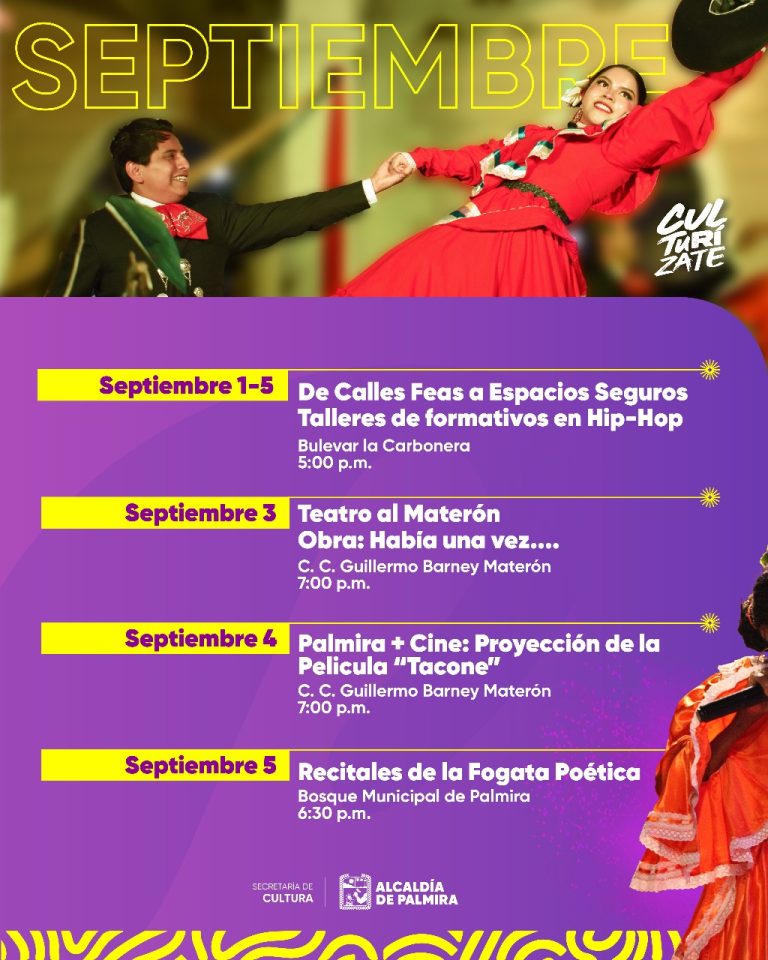 SEPTIEMBRE

CUL
TURÍ
ZATE

Septiembre 1-5

De Calles Feas a Espacios Seguros
Talleres de formativos en Hip-Hop

Bulevar la Carbonera
5:00 p.m.

Septiembre 3

Teatro al Materón
Obra: Había una vez....

C. C. Guillermo Barney Materón
7:00 p.m.

Septiembre 4

Palmira + Cine: Proyección de la Pelicula "Tacone"

C. C. Guillermo Barney Materón
7:00 p.m.

Septiembre 5

Recitales de la Fogata Poética

Bosque Municipal de Palmira
6:30 p.m.

SECRETARÍA DE CULTURA

ALCALDÍA DE PALMIRA